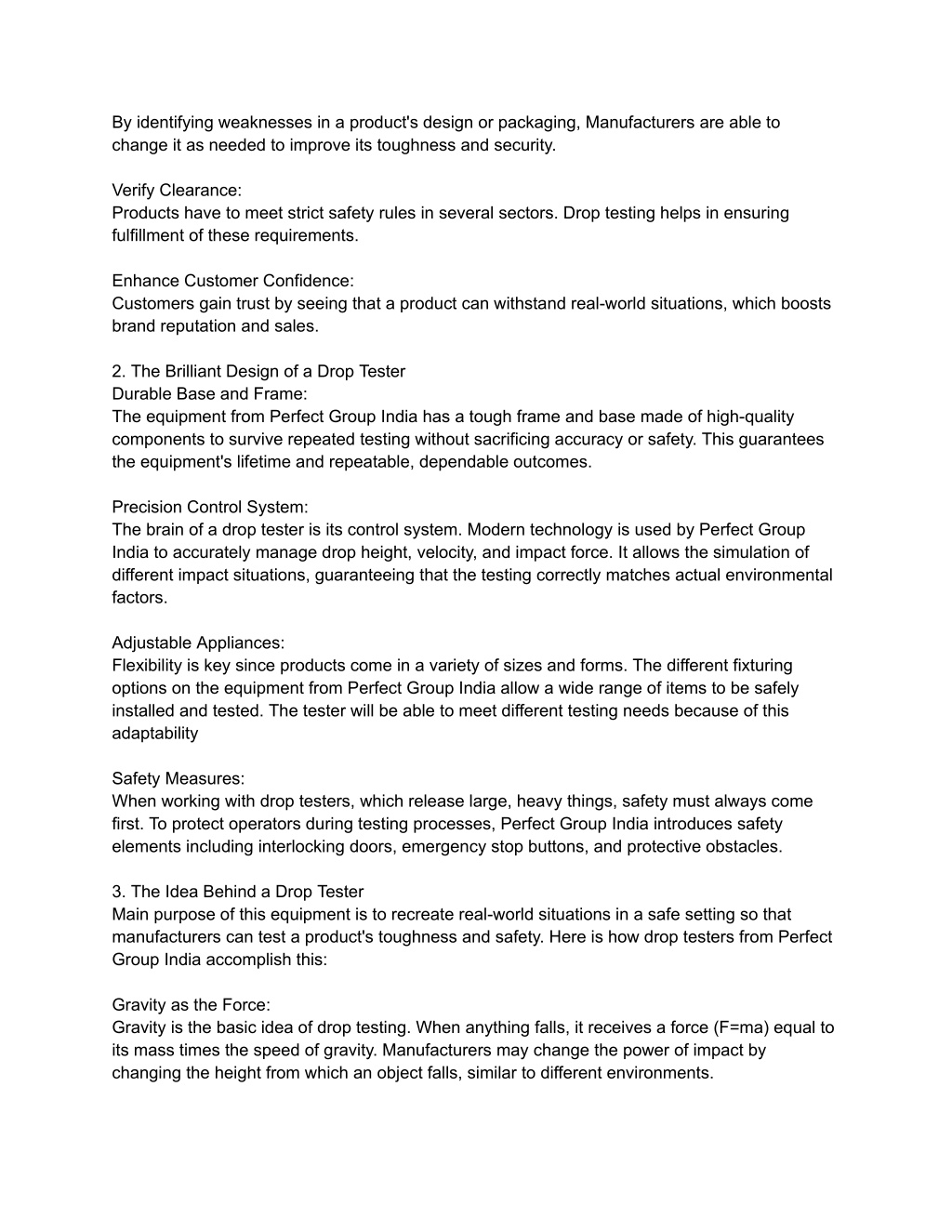 By identifying weaknesses in a product's design or packaging, Manufacturers are able to change it as needed to improve its toughness and security.

Verify Clearance:
Products have to meet strict safety rules in several sectors. Drop testing helps in ensuring fulfillment of these requirements.

Enhance Customer Confidence:
Customers gain trust by seeing that a product can withstand real-world situations, which boosts brand reputation and sales.

2. The Brilliant Design of a Drop Tester
Durable Base and Frame:
The equipment from Perfect Group India has a tough frame and base made of high-quality components to survive repeated testing without sacrificing accuracy or safety. This guarantees the equipment's lifetime and repeatable, dependable outcomes.

Precision Control System:
The brain of a drop tester is its control system. Modern technology is used by Perfect Group India to accurately manage drop height, velocity, and impact force. It allows the simulation of different impact situations, guaranteeing that the testing correctly matches actual environmental factors.

Adjustable Appliances:
Flexibility is key since products come in a variety of sizes and forms. The different fixturing options on the equipment from Perfect Group India allow a wide range of items to be safely installed and tested. The tester will be able to meet different testing needs because of this adaptability

Safety Measures:
When working with drop testers, which release large, heavy things, safety must always come first. To protect operators during testing processes, Perfect Group India introduces safety elements including interlocking doors, emergency stop buttons, and protective obstacles.

3. The Idea Behind a Drop Tester
Main purpose of this equipment is to recreate real-world situations in a safe setting so that manufacturers can test a product's toughness and safety. Here is how drop testers from Perfect Group India accomplish this:

Gravity as the Force:
Gravity is the basic idea of drop testing. When anything falls, it receives a force (F=ma) equal to its mass times the speed of gravity. Manufacturers may change the power of impact by changing the height from which an object falls, similar to different environments.